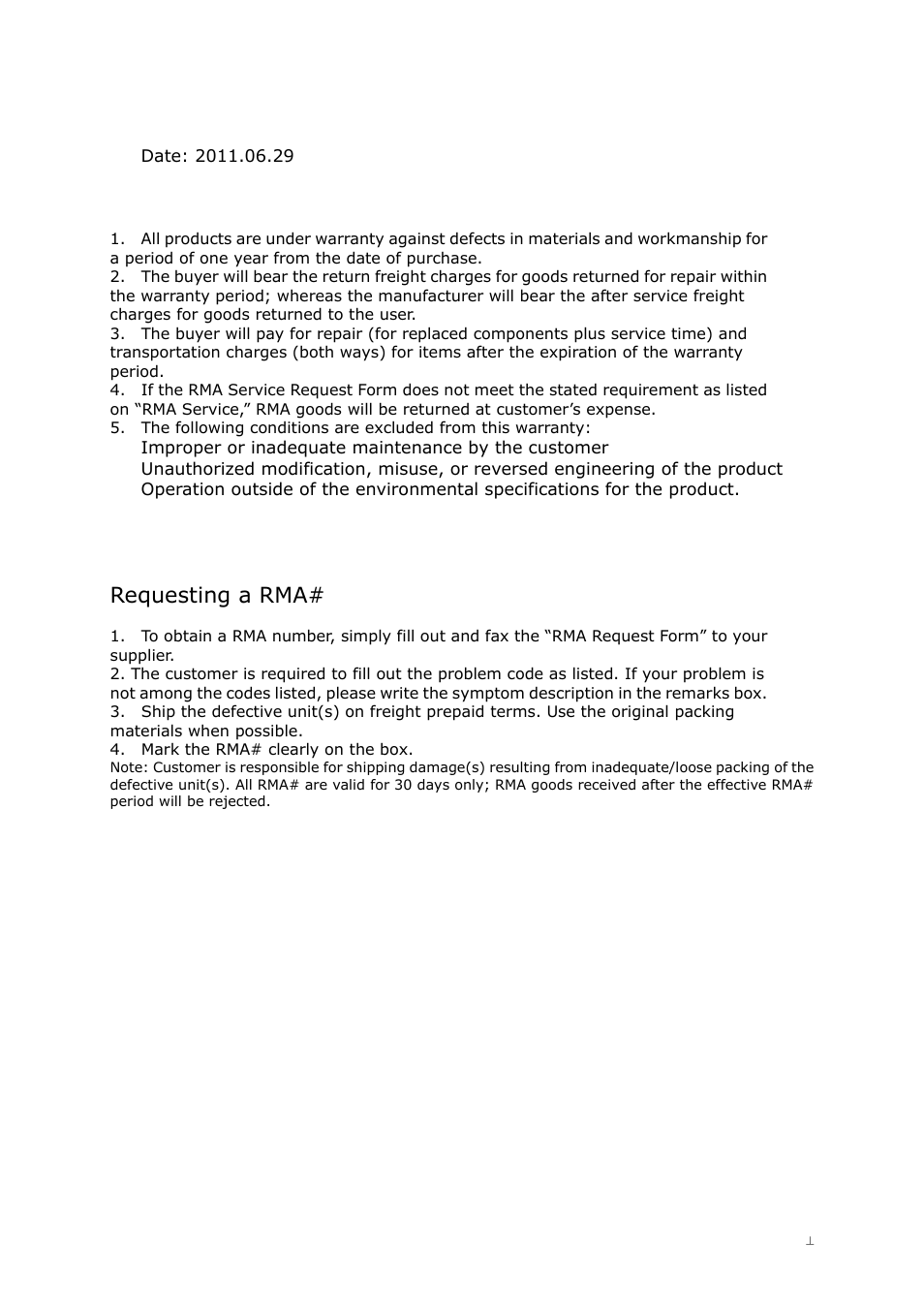 Date: 2011.06.29

1. All products are under warranty against defects in materials and workmanship for a period of one year from the date of purchase.
2. The buyer will bear the return freight charges for goods returned for repair within the warranty period; whereas the manufacturer will bear the after service freight charges for goods returned to the user.
3. The buyer will pay for repair (for replaced components plus service time) and transportation charges (both ways) for items after the expiration of the warranty period.
4. If the RMA Service Request Form does not meet the stated requirement as listed on “RMA Service,” RMA goods will be returned at customer’s expense.
5. The following conditions are excluded from this warranty:
Improper or inadequate maintenance by the customer
Unauthorized modification, misuse, or reversed engineering of the product
Operation outside of the environmental specifications for the product.

Requesting a RMA#

1. To obtain a RMA number, simply fill out and fax the “RMA Request Form” to your supplier.
2. The customer is required to fill out the problem code as listed. If your problem is not among the codes listed, please write the symptom description in the remarks box.
3. Ship the defective unit(s) on freight prepaid terms. Use the original packing materials when possible.
4. Mark the RMA# clearly on the box.
Note: Customer is responsible for shipping damage(s) resulting from inadequate/loose packing of the defective unit(s). All RMA# are valid for 30 days only; RMA goods received after the effective RMA# period will be rejected.

⊥